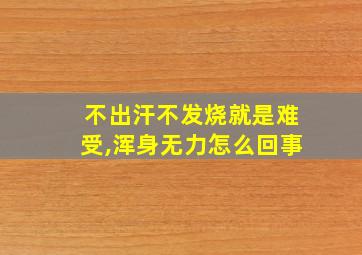 不出汗不发烧就是难受,浑身无力怎么回事